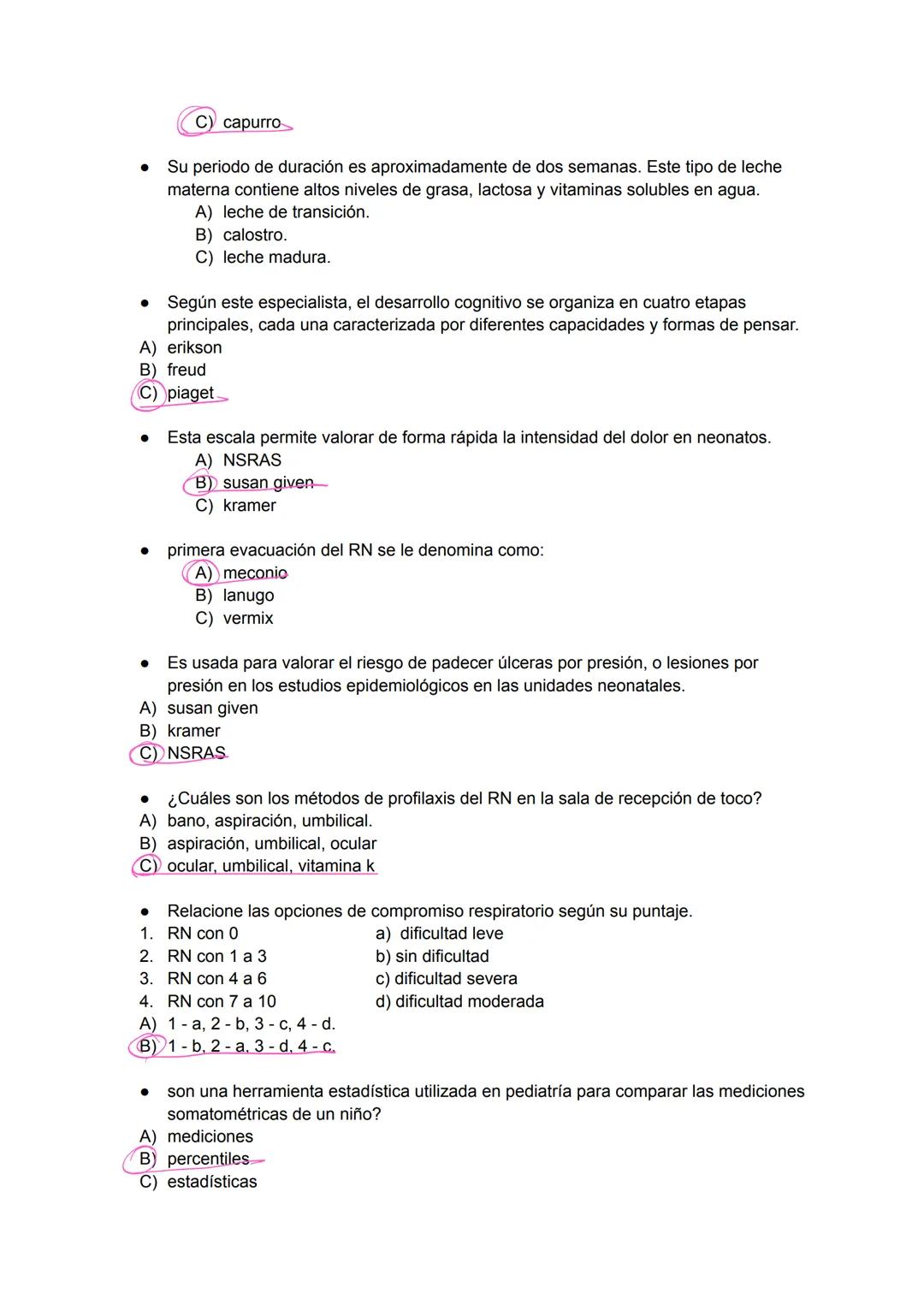 C) capurro

● Su periodo de duración es aproximadamente de dos semanas. Este tipo de leche materna contiene altos niveles de grasa, lactosa y vitaminas solubles en agua.
A) leche de transición.
B) calostro.
C) leche madura.

● Según este especialista, el desarrollo cognitivo se organiza en cuatro etapas principales, cada una caracterizada por diferentes capacidades y formas de pensar.
A) erikson
B) freud
C) piaget

● Esta escala permite valorar de forma rápida la intensidad del dolor en neonatos.
A) NSRAS
B) susan given
C) kramer

● primera evacuación del RN se le denomina como:
A) meconio
B) lanugo
C) vermix

● Es usada para valorar el riesgo de padecer úlceras por presión, o lesiones por presión en los estudios epidemiológicos en las unidades neonatales.
A) susan given
B) kramer
C) NSRAS

● ¿Cuáles son los métodos de profilaxis del RN en la sala de recepción de toco?
A) bano, aspiración, umbilical.
B) aspiración, umbilical, ocular
C) ocular, umbilical, vitamina k

● Relacione las opciones de compromiso respiratorio según su puntaje.
1. RN con 0
2. RN con 1 a 3
3. RN con 4 a 6
4. RN con 7 a 10
a) dificultad leve
b) sin dificultad
c) dificultad severa
d) dificultad moderada
A) 1 - a, 2 - b, 3 - c, 4 - d.
B) 1 - b, 2 - a, 3 - d, 4 - c.

● son una herramienta estadística utilizada en pediatría para comparar las mediciones somatométricas de un niño?
A) mediciones
B) percentiles
C) estadísticas